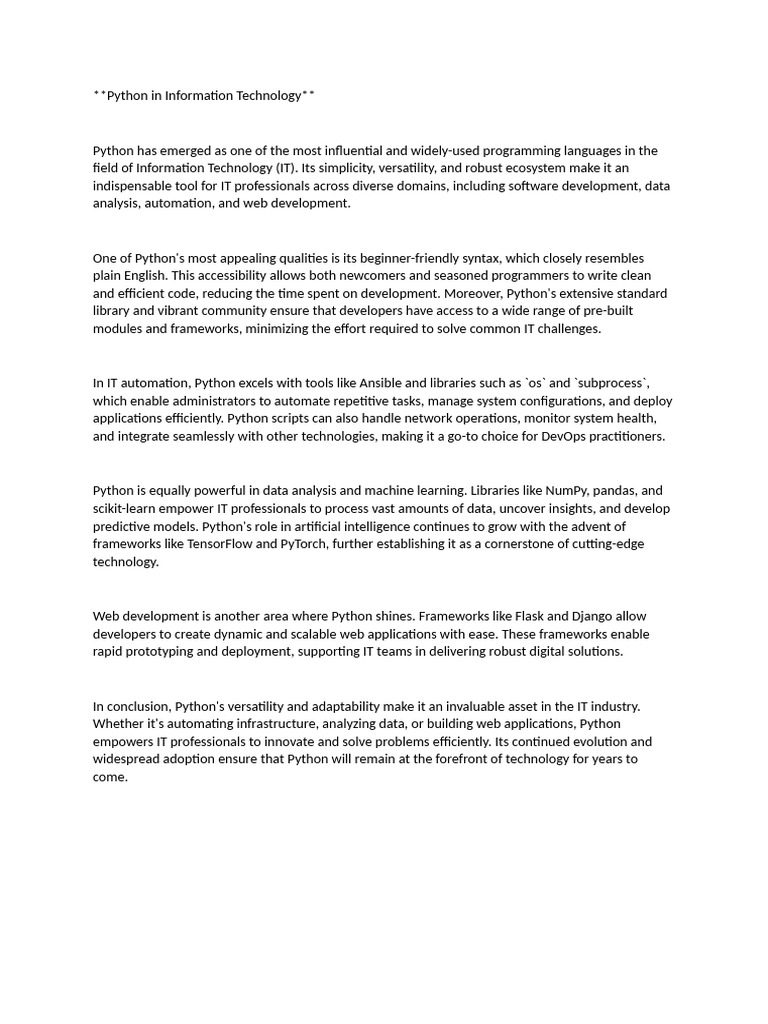 **Python in Information Technology**

Python has emerged as one of the most influential and widely-used programming languages in the field of Information Technology (IT). Its simplicity, versatility, and robust ecosystem make it an indispensable tool for IT professionals across diverse domains, including software development, data analysis, automation, and web development.

One of Python's most appealing qualities is its beginner-friendly syntax, which closely resembles plain English. This accessibility allows both newcomers and seasoned programmers to write clean and efficient code, reducing the time spent on development. Moreover, Python's extensive standard library and vibrant community ensure that developers have access to a wide range of pre-built modules and frameworks, minimizing the effort required to solve common IT challenges.

In IT automation, Python excels with tools like Ansible and libraries such as `os` and `subprocess`, which enable administrators to automate repetitive tasks, manage system configurations, and deploy applications efficiently. Python scripts can also handle network operations, monitor system health, and integrate seamlessly with other technologies, making it a go-to choice for DevOps practitioners.

Python is equally powerful in data analysis and machine learning. Libraries like NumPy, pandas, and scikit-learn empower IT professionals to process vast amounts of data, uncover insights, and develop predictive models. Python's role in artificial intelligence continues to grow with the advent of frameworks like TensorFlow and PyTorch, further establishing it as a cornerstone of cutting-edge technology.

Web development is another area where Python shines. Frameworks like Flask and Django allow developers to create dynamic and scalable web applications with ease. These frameworks enable rapid prototyping and deployment, supporting IT teams in delivering robust digital solutions.

In conclusion, Python's versatility and adaptability make it an invaluable asset in the IT industry. Whether it's automating infrastructure, analyzing data, or building web applications, Python empowers IT professionals to innovate and solve problems efficiently. Its continued evolution and widespread adoption ensure that Python will remain at the forefront of technology for years to come.